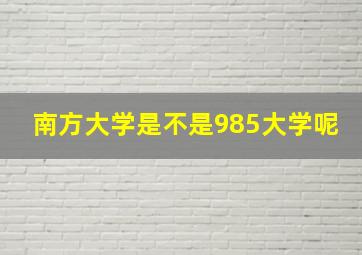 南方大学是不是985大学呢